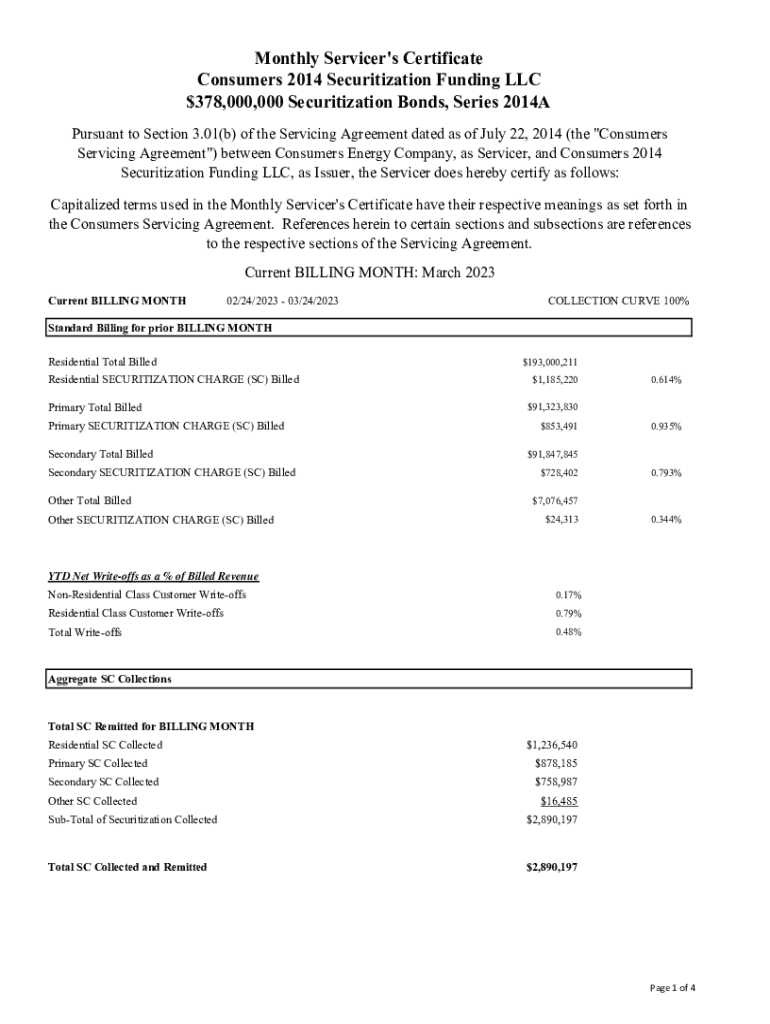 Monthly Servicer's Certificate
Consumers 2014 Securitization Funding LLC
$378,000,000 Securitization Bonds, Series 2014A

Pursuant to Section 3.01(b) of the Servicing Agreement dated as of July 22, 2014 (the "Consumers Servicing Agreement") between Consumers Energy Company, as Servicer, and Consumers 2014 Securitization Funding LLC, as Issuer, the Servicer does hereby certify as follows:

Capitalized terms used in the Monthly Servicer's Certificate have their respective meanings as set forth in the Consumers Servicing Agreement. References herein to certain sections and subsections are references to the respective sections of the Servicing Agreement.

Current BILLING MONTH: March 2023

Current BILLING MONTH 02/24/2023 - 03/24/2023 COLLECTION CURVE 100%

Standard Billing for prior BILLING MONTH

| | | |
|---|---|---|
| Residential Total Billed | $193,000,211 | |
| Residential SECURITIZATION CHARGE (SC) Billed | $1,185,220 | 0.614% |
| Primary Total Billed | $91,323,830 | |
| Primary SECURITIZATION CHARGE (SC) Billed | $853,491 | 0.935% |
| Secondary Total Billed | $91,847,845 | |
| Secondary SECURITIZATION CHARGE (SC) Billed | $728,402 | 0.793% |
| Other Total Billed | $7,076,457 | |
| Other SECURITIZATION CHARGE (SC) Billed | $24,313 | 0.344% |

YTD Net Write-offs as a % of Billed Revenue

| | |
|---|---|
| Non-Residential Class Customer Write-offs | 0.17% |
| Residential Class Customer Write-offs | 0.79% |
| Total Write-offs | 0.48% |

Aggregate SC Collections

Total SC Remitted for BILLING MONTH

| | |
|---|---|
| Residential SC Collected | $1,236,540 |
| Primary SC Collected | $878,185 |
| Secondary SC Collected | $758,987 |
| Other SC Collected | $16,485 |
| Sub-Total of Securitization Collected | $2,890,197 |

Total SC Collected and Remitted $2,890,197

Page 1 of 4